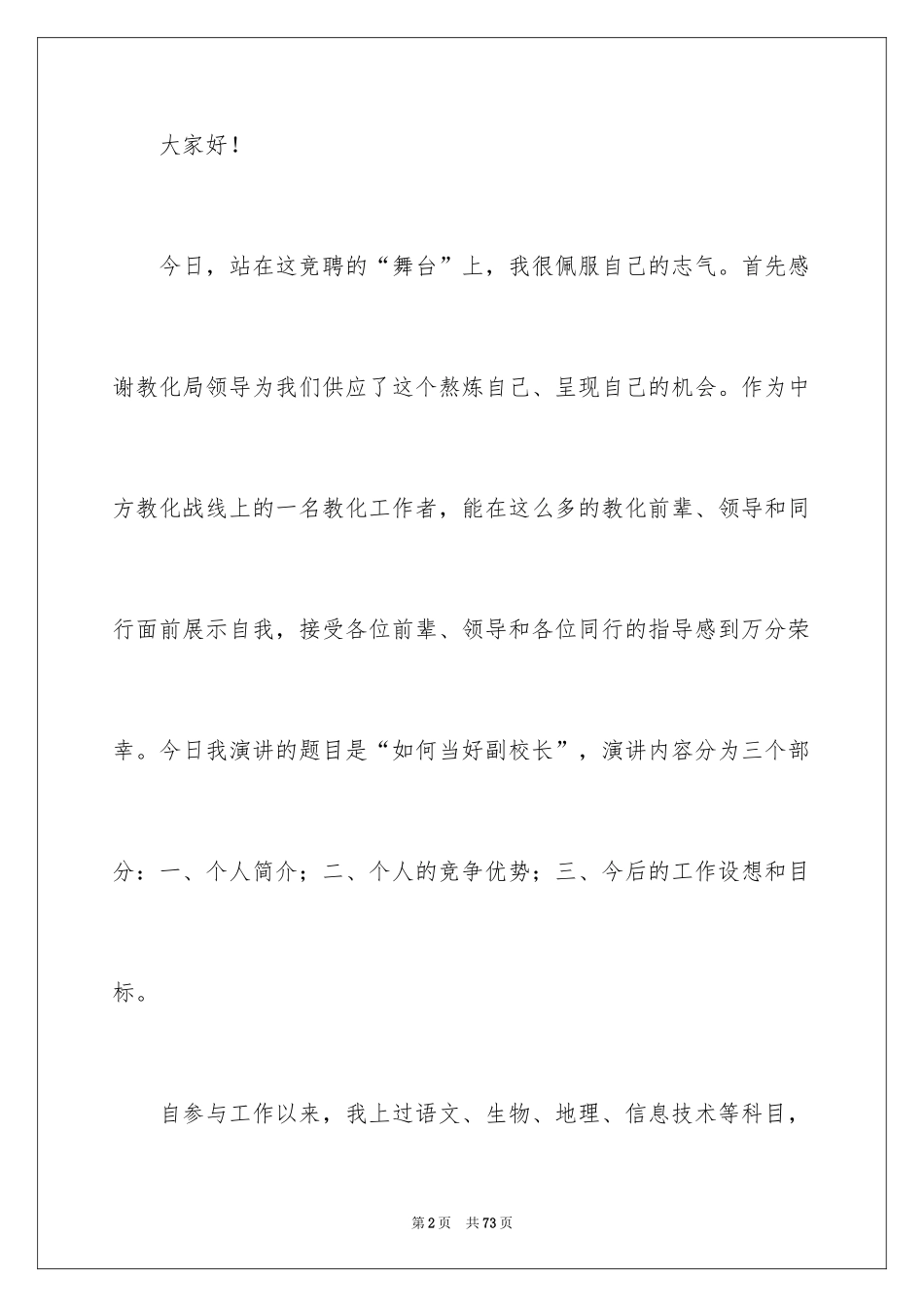 大家好！

今日，站在这竞聘的“舞台”上，我很佩服自己的志气。首先感谢教化局领导为我们供应了这个熬炼自己、呈现自己的机会。作为中方教化战线上的一名教化工作者，能在这么多的教化前辈、领导和同行面前展示自我，接受各位前辈、领导和各位同行的指导感到万分荣幸。今日我演讲的题目是“如何当好副校长”，演讲内容分为三个部分：一、个人简介；二、个人的竞争优势；三、今后的工作设想和目标。

自参与工作以来，我上过语文、生物、地理、信息技术等科目，

第2页　共73页